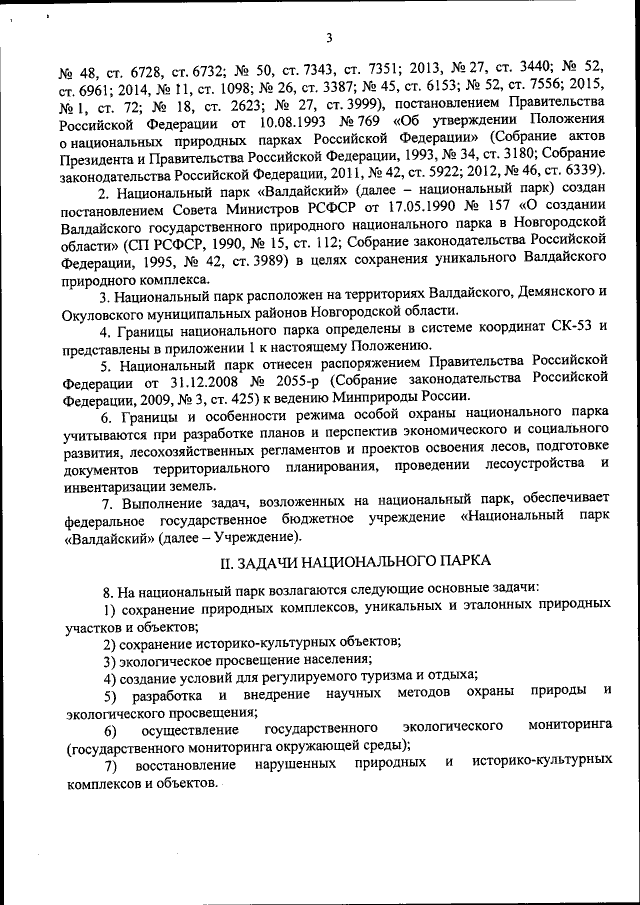 3

№ 48, ст. 6728, ст. 6732; № 50, ст. 7343, ст. 7351; 2013, № 27, ст. 3440; № 52, ст. 6961; 2014, № 11, ст. 1098; № 26, ст. 3387; № 45, ст. 6153; № 52, ст. 7556; 2015, № 1, ст. 72; № 18, ст. 2623; № 27, ст. 3999), постановлением Правительства Российской Федерации от 10.08.1993 № 769 «Об утверждении Положения о национальных природных парках Российской Федерации» (Собрание актов Президента и Правительства Российской Федерации, 1993, № 34, ст. 3180; Собрание законодательства Российской Федерации, 2011, № 42, ст. 5922; 2012, № 46, ст. 6339).

2. Национальный парк «Валдайский» (далее – национальный парк) создан постановлением Совета Министров РСФСР от 17.05.1990 № 157 «О создании Валдайского государственного природного национального парка в Новгородской области» (СП РСФСР, 1990, № 15, ст. 112; Собрание законодательства Российской Федерации, 1995, № 42, ст. 3989) в целях сохранения уникального Валдайского природного комплекса.

3. Национальный парк расположен на территориях Валдайского, Демянского и Окуловского муниципальных районов Новгородской области.

4. Границы национального парка определены в системе координат СК-53 и представлены в приложении 1 к настоящему Положению.

5. Национальный парк отнесен распоряжением Правительства Российской Федерации от 31.12.2008 № 2055-р (Собрание законодательства Российской Федерации, 2009, № 3, ст. 425) к ведению Минприроды России.

6. Границы и особенности режима особой охраны национального парка учитываются при разработке планов и перспектив экономического и социального развития, лесохозяйственных регламентов и проектов освоения лесов, подготовке документов территориального планирования, проведении лесоустройства и инвентаризации земель.

7. Выполнение задач, возложенных на национальный парк, обеспечивает федеральное государственное бюджетное учреждение «Национальный парк «Валдайский» (далее – Учреждение).

II. ЗАДАЧИ НАЦИОНАЛЬНОГО ПАРКА

8. На национальный парк возлагаются следующие основные задачи:

1) сохранение природных комплексов, уникальных и эталонных природных участков и объектов;

2) сохранение историко-культурных объектов;

3) экологическое просвещение населения;

4) создание условий для регулируемого туризма и отдыха;

5) разработка и внедрение научных методов охраны природы и экологического просвещения;

6) осуществление государственного экологического мониторинга (государственного мониторинга окружающей среды);

7) восстановление нарушенных природных и историко-культурных комплексов и объектов.